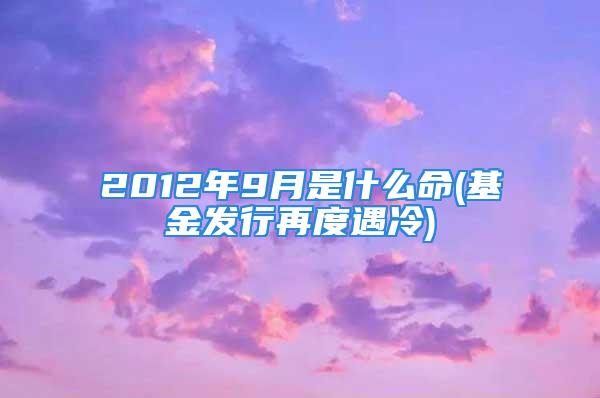 2012年9月是什么命(基金发行再度遇冷)